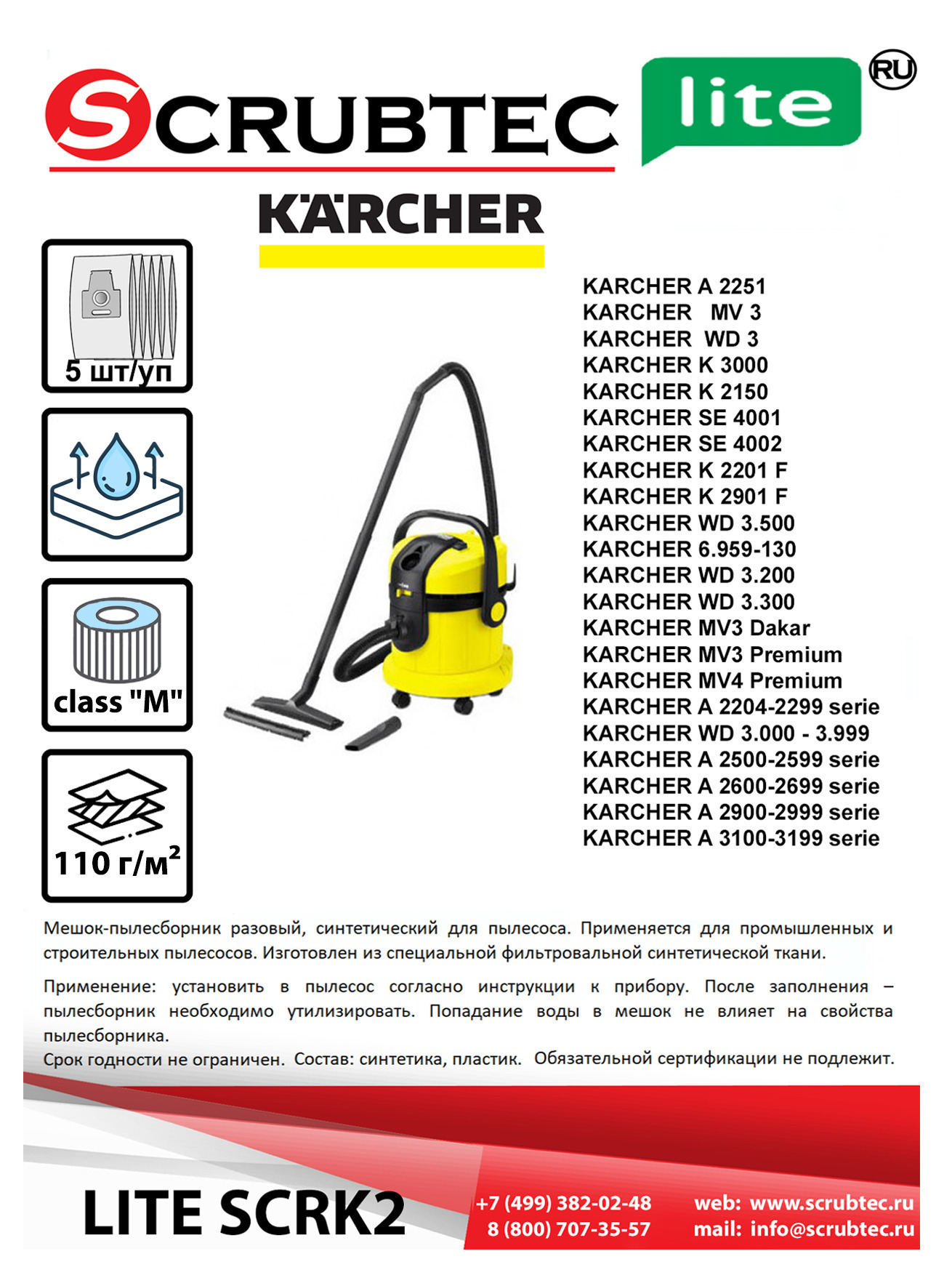 SCRUBTEC lite RU

KÄRCHER

5 шт/уп

class "M"

110 г/м²

KARCHER A 2251
KARCHER MV 3
KARCHER WD 3
KARCHER K 3000
KARCHER K 2150
KARCHER SE 4001
KARCHER SE 4002
KARCHER K 2201 F
KARCHER K 2901 F
KARCHER WD 3.500
KARCHER 6.959-130
KARCHER WD 3.200
KARCHER WD 3.300
KARCHER MV3 Dakar
KARCHER MV3 Premium
KARCHER MV4 Premium
KARCHER A 2204-2299 serie
KARCHER WD 3.000 - 3.999
KARCHER A 2500-2599 serie
KARCHER A 2600-2699 serie
KARCHER A 2900-2999 serie
KARCHER A 3100-3199 serie

Мешок-пылесборник разовый, синтетический для пылесоса. Применяется для промышленных и строительных пылесосов. Изготовлен из специальной фильтровальной синтетической ткани.

Применение: установить в пылесос согласно инструкции к прибору. После заполнения – пылесборник необходимо утилизировать. Попадание воды в мешок не влияет на свойства пылесборника.
Срок годности не ограничен. Состав: синтетика, пластик. Обязательной сертификации не подлежит.

LITE SCRK2

+7 (499) 382-02-48
8 (800) 707-35-57

web: www.scrubtec.ru
mail: info@scrubtec.ru